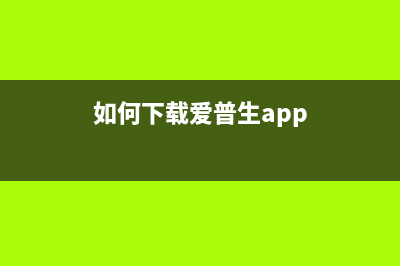 如何下载爱普生app